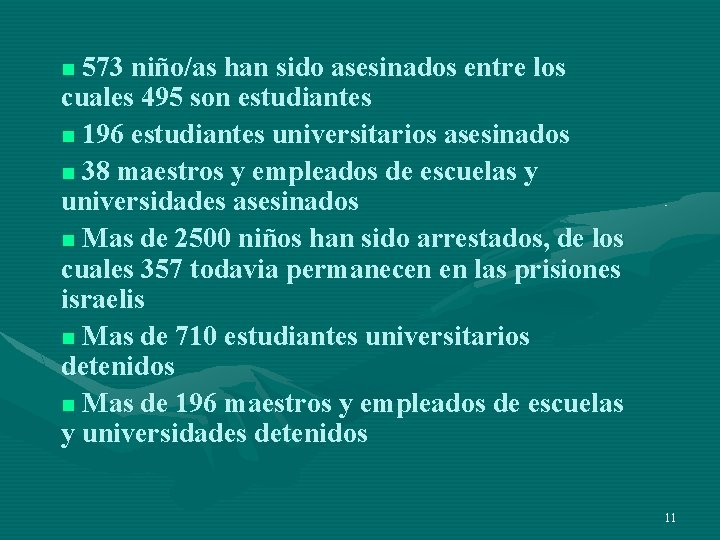 ■ 573 niño/as han sido asesinados entre los cuales 495 son estudiantes

■ 196 estudiantes universitarios asesinados

■ 38 maestros y empleados de escuelas y universidades asesinados

■ Mas de 2500 niños han sido arrestados, de los cuales 357 todavia permanecen en las prisiones israelis

■ Mas de 710 estudiantes universitarios detenidos

■ Mas de 196 maestros y empleados de escuelas y universidades detenidos

11